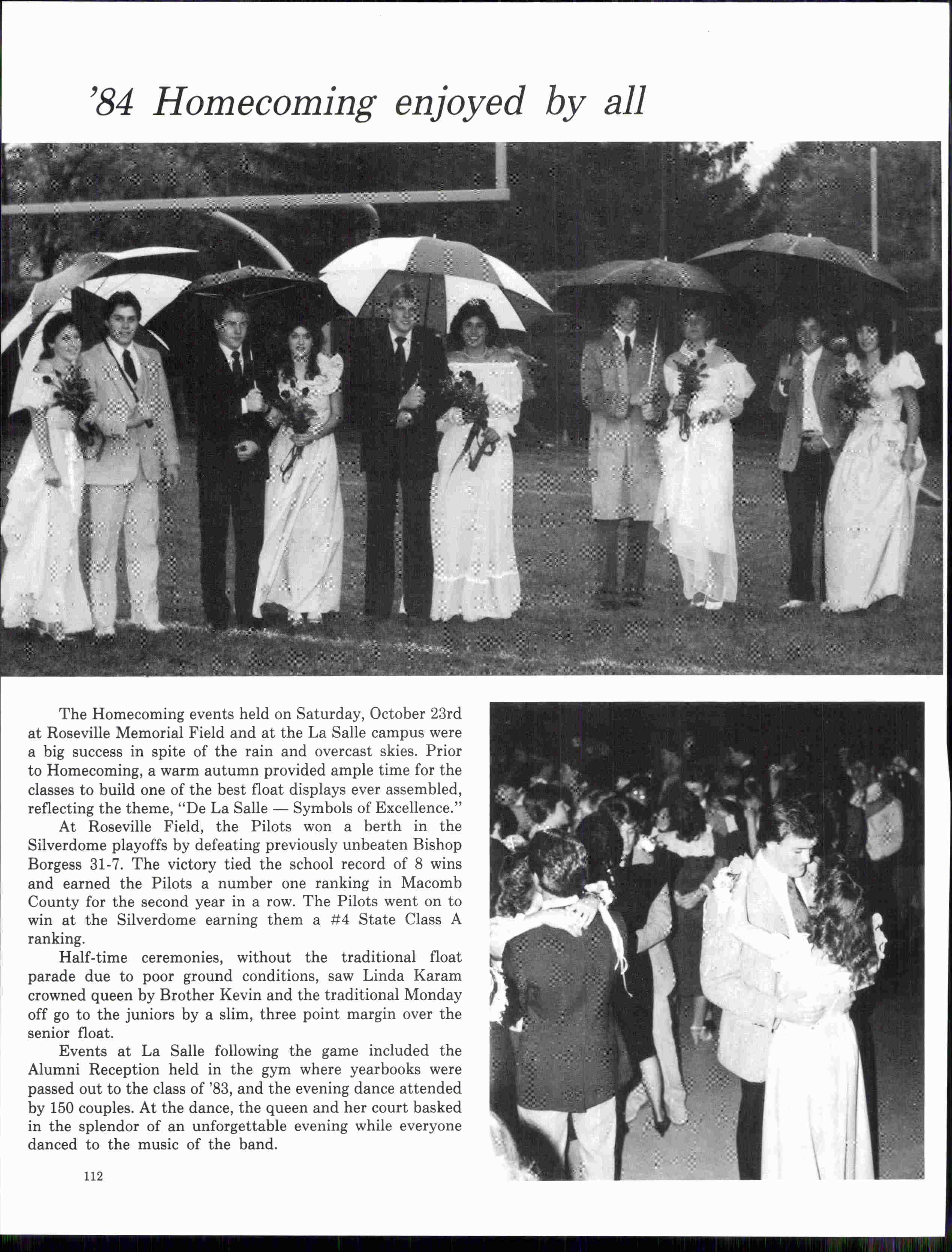 '84 Homecoming enjoyed by all

The Homecoming events held on Saturday, October 23rd at Roseville Memorial Field and at the La Salle campus were a big success in spite of the rain and overcast skies. Prior to Homecoming, a warm autumn provided ample time for the classes to build one of the best float displays ever assembled, reflecting the theme, "De La Salle — Symbols of Excellence."

At Roseville Field, the Pilots won a berth in the Silverdome playoffs by defeating previously unbeaten Bishop Borgess 31-7. The victory tied the school record of 8 wins and earned the Pilots a number one ranking in Macomb County for the second year in a row. The Pilots went on to win at the Silverdome earning them a #4 State Class A ranking.

Half-time ceremonies, without the traditional float parade due to poor ground conditions, saw Linda Karam crowned queen by Brother Kevin and the traditional Monday off go to the juniors by a slim, three point margin over the senior float.

Events at La Salle following the game included the Alumni Reception held in the gym where yearbooks were passed out to the class of '83, and the evening dance attended by 150 couples. At the dance, the queen and her court basked in the splendor of an unforgettable evening while everyone danced to the music of the band.

112